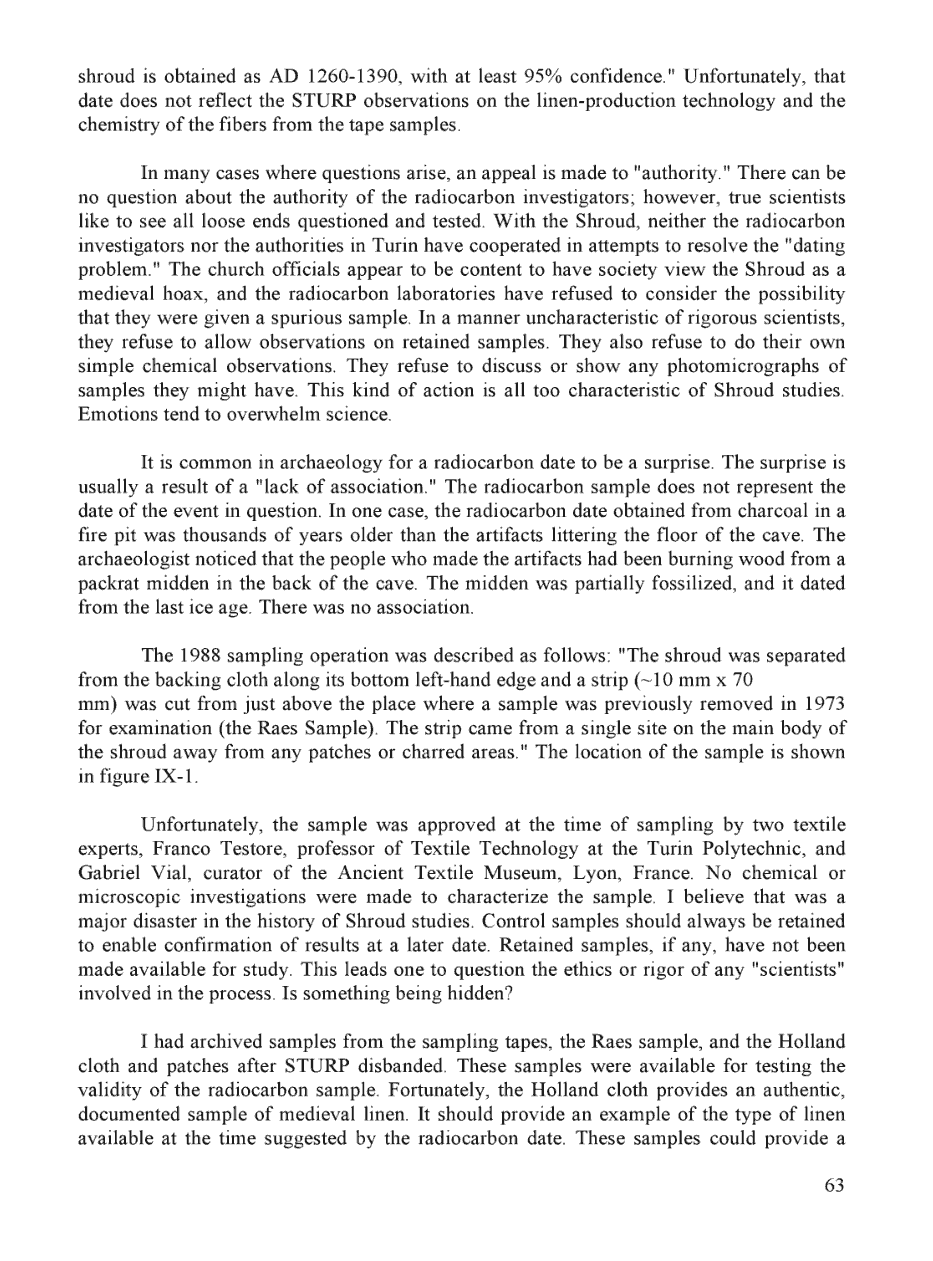 shroud is obtained as AD 1260-1390, with at least 95% confidence." Unfortunately, that date does not reflect the STURP observations on the linen-production technology and the chemistry of the fibers from the tape samples.

In many cases where questions arise, an appeal is made to "authority." There can be no question about the authority of the radiocarbon investigators; however, true scientists like to see all loose ends questioned and tested. With the Shroud, neither the radiocarbon investigators nor the authorities in Turin have cooperated in attempts to resolve the "dating problem." The church officials appear to be content to have society view the Shroud as a medieval hoax, and the radiocarbon laboratories have refused to consider the possibility that they were given a spurious sample. In a manner uncharacteristic of rigorous scientists, they refuse to allow observations on retained samples. They also refuse to do their own simple chemical observations. They refuse to discuss or show any photomicrographs of samples they might have. This kind of action is all too characteristic of Shroud studies. Emotions tend to overwhelm science.

It is common in archaeology for a radiocarbon date to be a surprise. The surprise is usually a result of a "lack of association." The radiocarbon sample does not represent the date of the event in question. In one case, the radiocarbon date obtained from charcoal in a fire pit was thousands of years older than the artifacts littering the floor of the cave. The archaeologist noticed that the people who made the artifacts had been burning wood from a packrat midden in the back of the cave. The midden was partially fossilized, and it dated from the last ice age. There was no association.

The 1988 sampling operation was described as follows: "The shroud was separated from the backing cloth along its bottom left-hand edge and a strip (~10 mm x 70 mm) was cut from just above the place where a sample was previously removed in 1973 for examination (the Raes Sample). The strip came from a single site on the main body of the shroud away from any patches or charred areas." The location of the sample is shown in figure IX-1.

Unfortunately, the sample was approved at the time of sampling by two textile experts, Franco Testore, professor of Textile Technology at the Turin Polytechnic, and Gabriel Vial, curator of the Ancient Textile Museum, Lyon, France. No chemical or microscopic investigations were made to characterize the sample. I believe that was a major disaster in the history of Shroud studies. Control samples should always be retained to enable confirmation of results at a later date. Retained samples, if any, have not been made available for study. This leads one to question the ethics or rigor of any "scientists" involved in the process. Is something being hidden?

I had archived samples from the sampling tapes, the Raes sample, and the Holland cloth and patches after STURP disbanded. These samples were available for testing the validity of the radiocarbon sample. Fortunately, the Holland cloth provides an authentic, documented sample of medieval linen. It should provide an example of the type of linen available at the time suggested by the radiocarbon date. These samples could provide a

63